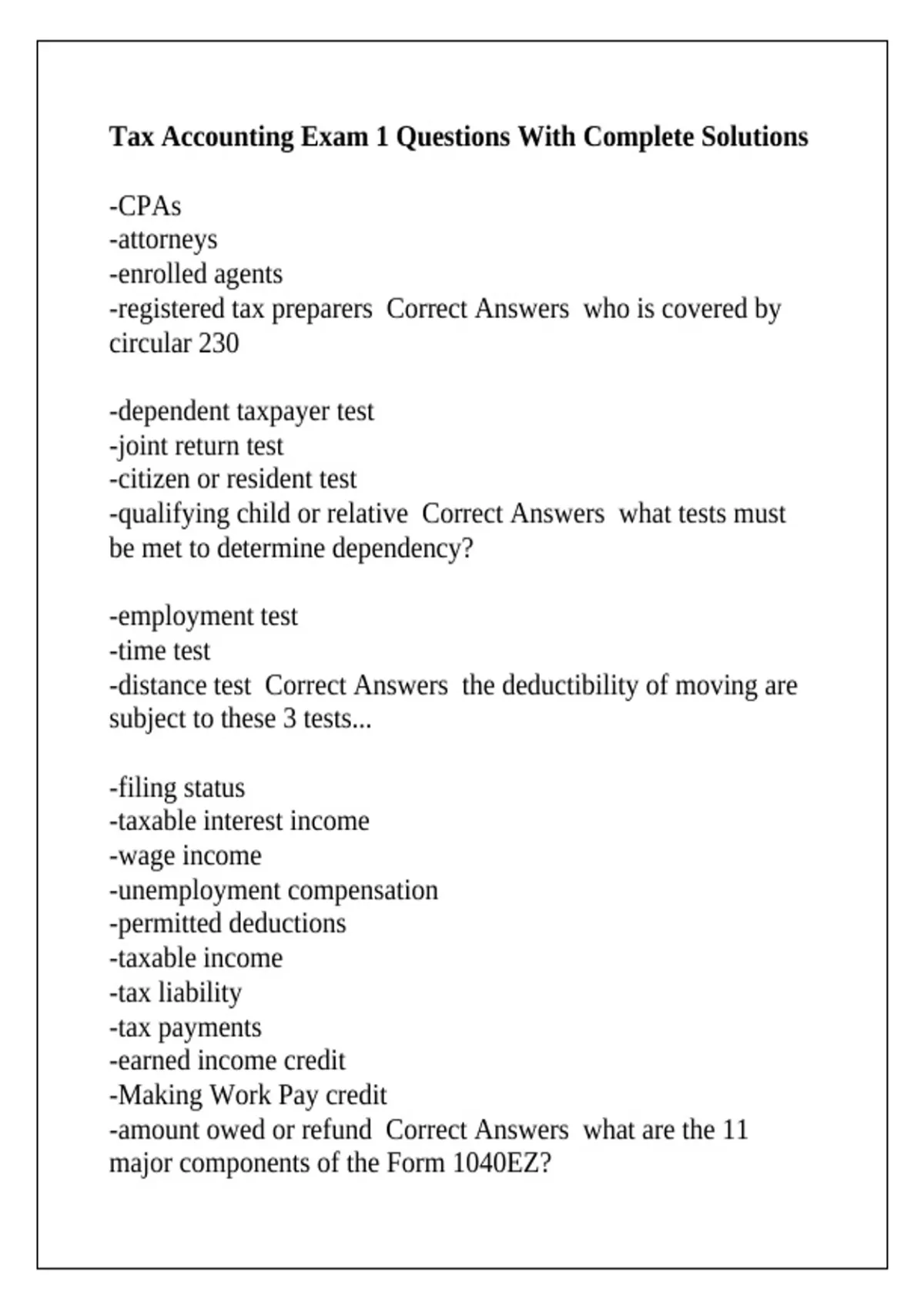 Tax Accounting Exam 1 Questions With Complete Solutions

-CPAs
-attorneys
-enrolled agents
-registered tax preparers  Correct Answers  who is covered by circular 230

-dependent taxpayer test
-joint return test
-citizen or resident test
-qualifying child or relative  Correct Answers  what tests must be met to determine dependency?

-employment test
-time test
-distance test  Correct Answers  the deductibility of moving are subject to these 3 tests...

-filing status
-taxable interest income
-wage income
-unemployment compensation
-permitted deductions
-taxable income
-tax liability
-tax payments
-earned income credit
-Making Work Pay credit
-amount owed or refund  Correct Answers  what are the 11 major components of the Form 1040EZ?